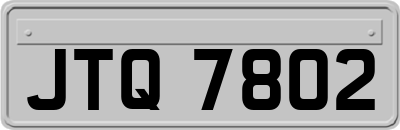 JTQ 7802